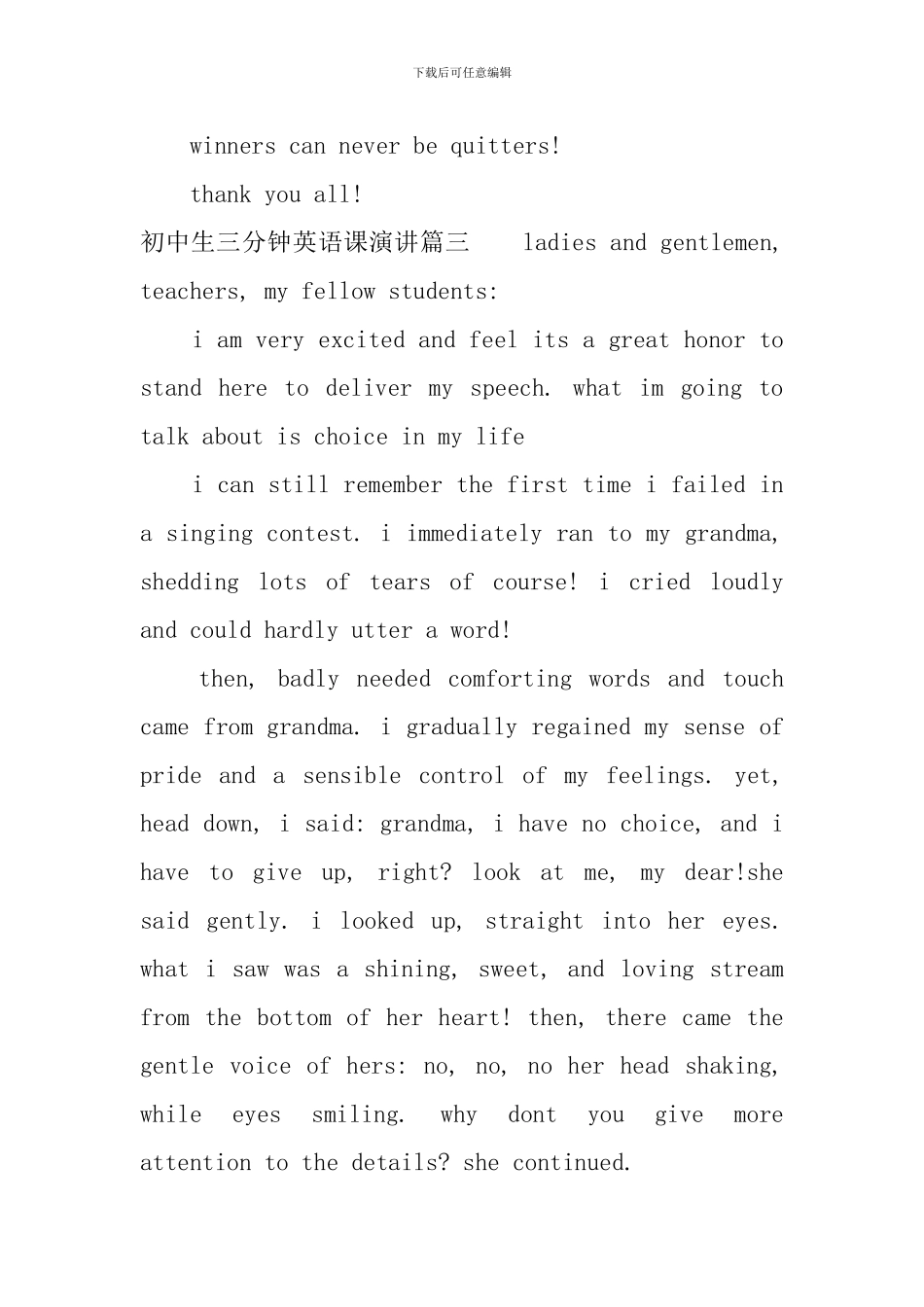 下载后可任意编辑

winners can never be quitters!

thank you all!

初中生三分钟英语课演讲篇三 ladies and gentlemen, teachers, my fellow students:

i am very excited and feel its a great honor to stand here to deliver my speech. what im going to talk about is choice in my life

i can still remember the first time i failed in a singing contest. i immediately ran to my grandma, shedding lots of tears of course! i cried loudly and could hardly utter a word!

then, badly needed comforting words and touch came from grandma. i gradually regained my sense of pride and a sensible control of my feelings. yet, head down, i said: grandma, i have no choice, and i have to give up, right? look at me, my dear!she said gently. i looked up, straight into her eyes. what i saw was a shining, sweet, and loving stream from the bottom of her heart! then, there came the gentle voice of hers: no, no, no her head shaking, while eyes smiling. why dont you give more attention to the details? she continued.